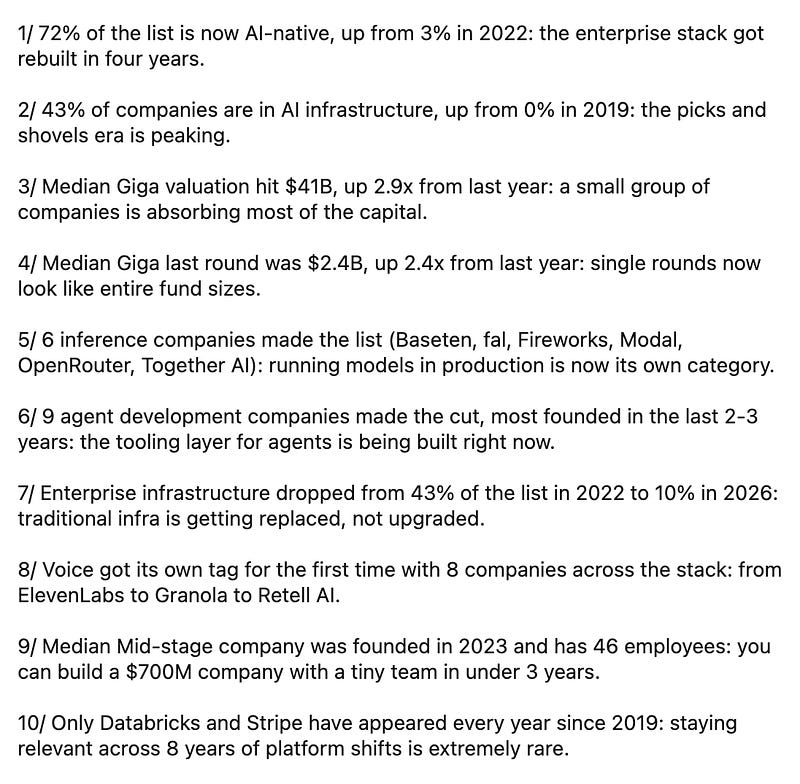 1/ 72% of the list is now AI-native, up from 3% in 2022: the enterprise stack got rebuilt in four years.

2/ 43% of companies are in AI infrastructure, up from 0% in 2019: the picks and shovels era is peaking.

3/ Median Giga valuation hit \$41B, up 2.9x from last year: a small group of companies is absorbing most of the capital.

4/ Median Giga last round was \$2.4B, up 2.4x from last year: single rounds now look like entire fund sizes.

5/ 6 inference companies made the list (Baseten, fal, Fireworks, Modal, OpenRouter, Together AI): running models in production is now its own category.

6/ 9 agent development companies made the cut, most founded in the last 2-3 years: the tooling layer for agents is being built right now.

7/ Enterprise infrastructure dropped from 43% of the list in 2022 to 10% in 2026: traditional infra is getting replaced, not upgraded.

8/ Voice got its own tag for the first time with 8 companies across the stack: from ElevenLabs to Granola to Retell AI.

9/ Median Mid-stage company was founded in 2023 and has 46 employees: you can build a \$700M company with a tiny team in under 3 years.

10/ Only Databricks and Stripe have appeared every year since 2019: staying relevant across 8 years of platform shifts is extremely rare.